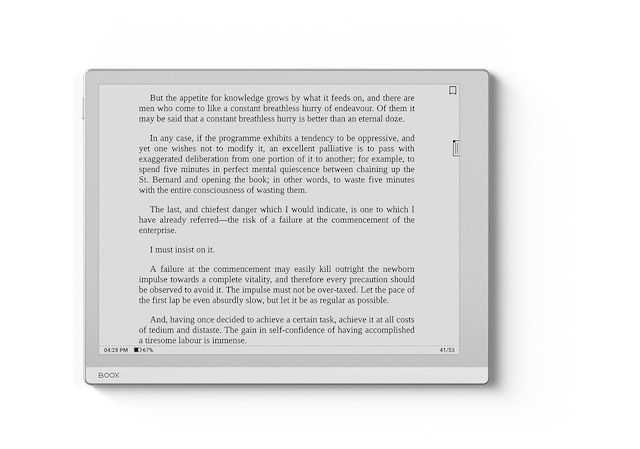 But the appetite for knowledge grows by what it feeds on, and there are men who come to like a constant breathless hurry of endeavour. Of them it may be said that a constant breathless hurry is better than an eternal doze.

In any case, if the programme exhibits a tendency to be oppressive, and yet one wishes not to modify it, an excellent palliative is to pass with exaggerated deliberation from one portion of it to another; for example, to spend five minutes in perfect mental quiescence between chaining up the St. Bernard and opening the book; in other words, to waste five minutes with the entire consciousness of wasting them.

The last, and chiefest danger which I would indicate, is one to which I have already referred—the risk of a failure at the commencement of the enterprise.

I must insist on it.

A failure at the commencement may easily kill outright the newborn impulse towards a complete vitality, and therefore every precaution should be observed to avoid it. The impulse must not be over-taxed. Let the pace of the first lap be even absurdly slow, but let it be as regular as possible.

And, having once decided to achieve a certain task, achieve it at all costs of tedium and distaste. The gain in self-confidence of having accomplished a tiresome labour is immense.

04:28 PM 67%

41/53

BOOX